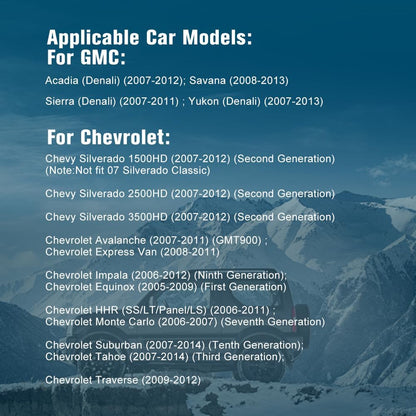 Applicable Car Models:
For GMC:

Acadia (Denali) (2007-2012); Savana (2008-2013)

Sierra (Denali) (2007-2011) ; Yukon (Denali) (2007-2013)

For Chevrolet:

Chevy Silverado 1500HD (2007-2012) (Second Generation) (Note:Not fit 07 Silverado Classic)

Chevy Silverado 2500HD (2007-2012) (Second Generation)

Chevy Silverado 3500HD (2007-2012) (Second Generation)

Chevrolet Avalanche (2007-2011) (GMT900) ; Chevrolet Express Van (2008-2011)

Chevrolet Impala (2006-2012) (Ninth Generation); Chevrolet Equinox (2005-2009) (First Generation)

Chevrolet HHR (SS/LT/Panel/LS) (2006-2011) ; Chevrolet Monte Carlo (2006-2007) (Seventh Generation)

Chevrolet Suburban (2007-2014) (Tenth Generation); Chevrolet Tahoe (2007-2014) (Third Generation);

Chevrolet Traverse (2009-2012)